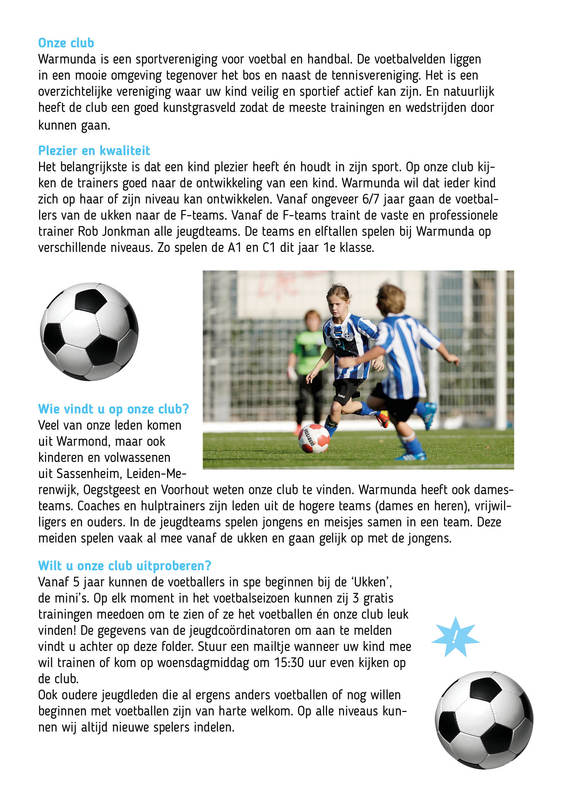 Onze club
Warmunda is een sportvereniging voor voetbal en handbal. De voetbalvelden liggen in een mooie omgeving tegenover het bos en naast de tennisvereniging. Het is een overzichtelijke vereniging waar uw kind veilig en sportief actief kan zijn. En natuurlijk heeft de club een goed kunstgrasveld zodat de meeste trainingen en wedstrijden door kunnen gaan.

Plezier en kwaliteit
Het belangrijkste is dat een kind plezier heeft én houdt in zijn sport. Op onze club kijken de trainers goed naar de ontwikkeling van een kind. Warmunda wil dat ieder kind zich op haar of zijn niveau kan ontwikkelen. Vanaf ongeveer 6/7 jaar gaan de voetballers van de ukken naar de F-teams. Vanaf de F-teams traint de vaste en professionele trainer Rob Jonkman alle jeugdteams. De teams en elftallen spelen bij Warmunda op verschillende niveaus. Zo spelen de A1 en C1 dit jaar 1e klasse.

Wie vindt u op onze club?
Veel van onze leden komen uit Warmond, maar ook kinderen en volwassenen uit Sassenheim, Leiden-Merenwijk, Oegstgeest en Voorhout weten onze club te vinden. Warmunda heeft ook damesteams. Coaches en hulptrainers zijn leden uit de hogere teams (dames en heren), vrijwilligers en ouders. In de jeugdteams spelen jongens en meisjes samen in een team. Deze meiden spelen vaak al mee vanaf de ukken en gaan gelijk op met de jongens.

Wilt u onze club uitproberen?
Vanaf 5 jaar kunnen de voetballers in spe beginnen bij de 'Ukken', de mini's. Op elk moment in het voetbalseizoen kunnen zij 3 gratis trainingen meedoen om te zien of ze het voetballen én onze club leuk vinden! De gegevens van de jeugdcoördinatoren om aan te melden vindt u achter op deze folder. Stuur een mailtje wanneer uw kind mee wil trainen of kom op woensdagmiddag om 15:30 uur even kijken op de club.
Ook oudere jeugdleden die al ergens anders voetballen of nog willen beginnen met voetballen zijn van harte welkom. Op alle niveaus kunnen wij altijd nieuwe spelers indelen.

!